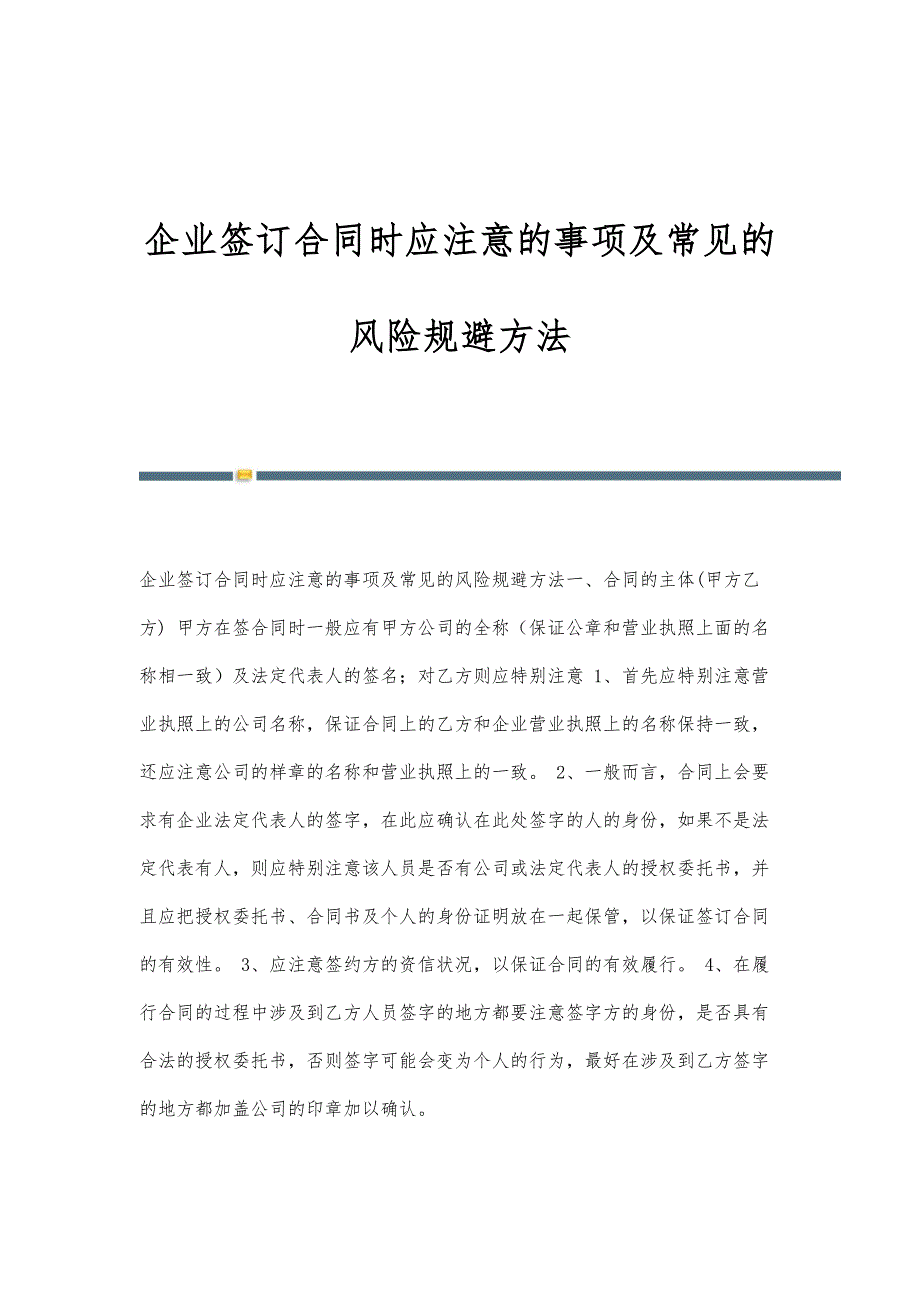 企业签订合同时应注意的事项及常见的风险规避方法

企业签订合同时应注意的事项及常见的风险规避方法一、合同的主体(甲方乙方) 甲方在签合同时一般应有甲方公司的全称（保证公章和营业执照上面的名称相一致）及法定代表人的签名；对乙方则应特别注意 1、首先应特别注意营业执照上的公司名称，保证合同上的乙方和企业营业执照上的名称保持一致，还应注意公司的样章的名称和营业执照上的一致。 2、一般而言，合同上会要求有企业法定代表人的签字，在此应确认在此处签字的人的身份，如果不是法定代表有人，则应特别注意该人员是否有公司或法定代表人的授权委托书，并且应把授权委托书、合同书及个人的身份证明放在一起保管，以保证签订合同的有效性。 3、应注意签约方的资信状况，以保证合同的有效履行。 4、在履行合同的过程中涉及到乙方人员签字的地方都要注意签字方的身份，是否具有合法的授权委托书，否则签字可能会变为个人的行为，最好在涉及到乙方签字的地方都加盖公司的印章加以确认。